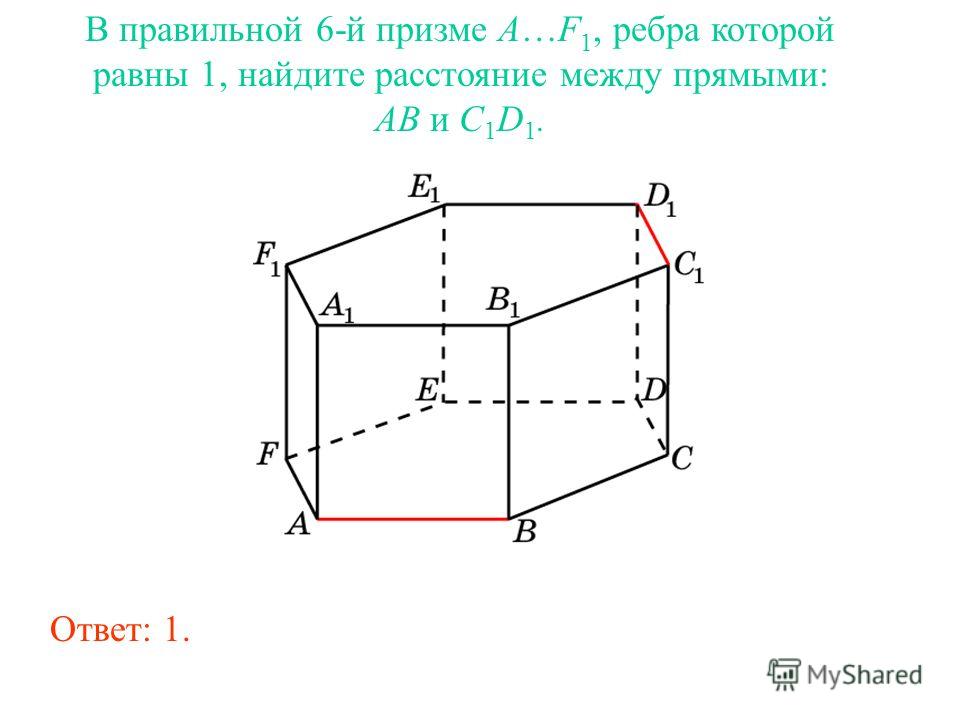 В правильной 6-й призме $A…F_1$, ребра которой равны 1, найдите расстояние между прямыми: $AB$ и $C_1D_1$.

$E_1$ $D_1$ $F_1$ $C_1$ $A_1$ $B_1$ $E$ $D$ $F$ $C$ $A$ $B$

Ответ: 1.

MyShared